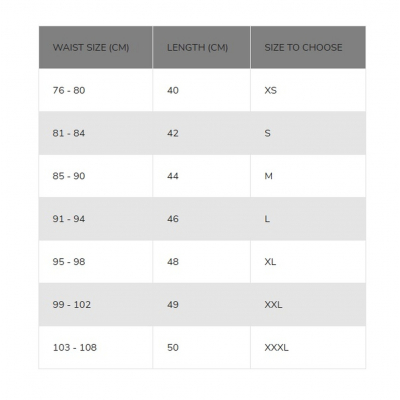 | WAIST SIZE (CM) | LENGTH (CM) | SIZE TO CHOOSE |
|---|---|---|
| 76 - 80 | 40 | XS |
| 81 - 84 | 42 | S |
| 85 - 90 | 44 | M |
| 91 - 94 | 46 | L |
| 95 - 98 | 48 | XL |
| 99 - 102 | 49 | XXL |
| 103 - 108 | 50 | XXXL |